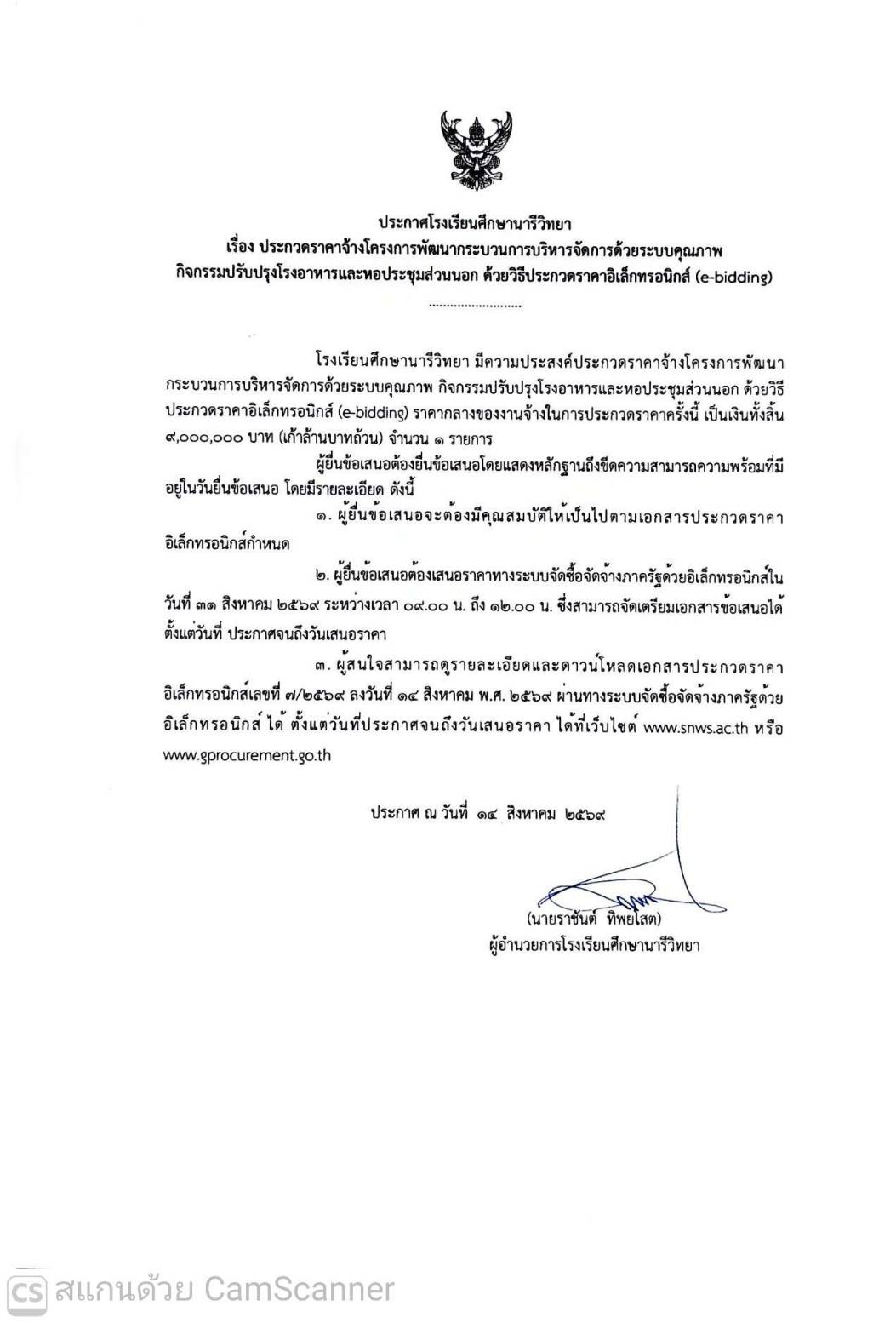 ประกาศโรงเรียนศึกษานารีวิทยา
เรื่อง ประกวดราคาจ้างโครงการพัฒนากระบวนการบริหารจัดการด้วยระบบคุณภาพ
กิจกรรมปรับปรุงโรงอาหารและหอประชุมส่วนนอก ด้วยวิธีประกวดราคาอิเล็กทรอนิกส์ (e-bidding)
..........................

โรงเรียนศึกษานารีวิทยา มีความประสงค์ประกวดราคาจ้างโครงการพัฒนากระบวนการบริหารจัดการด้วยระบบคุณภาพ กิจกรรมปรับปรุงโรงอาหารและหอประชุมส่วนนอก ด้วยวิธีประกวดราคาอิเล็กทรอนิกส์ (e-bidding) ราคากลางของงานจ้างในการประกวดราคาครั้งนี้ เป็นเงินทั้งสิ้น ๙,๐๐๐,๐๐๐ บาท (เก้าล้านบาทถ้วน) จำนวน ๑ รายการ

ผู้ยื่นข้อเสนอต้องยื่นข้อเสนอโดยแสดงหลักฐานถึงขีดความสามารถความพร้อมที่มีอยู่ในวันยื่นข้อเสนอ โดยมีรายละเอียด ดังนี้

๑. ผู้ยื่นข้อเสนอจะต้องมีคุณสมบัติให้เป็นไปตามเอกสารประกวดราคาอิเล็กทรอนิกส์กำหนด

๒. ผู้ยื่นข้อเสนอต้องเสนอราคาทางระบบจัดซื้อจัดจ้างภาครัฐด้วยอิเล็กทรอนิกส์ในวันที่ ๓๑ สิงหาคม ๒๕๖๙ ระหว่างเวลา ๐๙.๐๐ น. ถึง ๑๒.๐๐ น. ซึ่งสามารถจัดเตรียมเอกสารข้อเสนอได้ตั้งแต่วันที่ ประกาศจนถึงวันเสนอราคา

๓. ผู้สนใจสามารถดูรายละเอียดและดาวน์โหลดเอกสารประกวดราคาอิเล็กทรอนิกส์เลขที่ ๗/๒๕๖๙ ลงวันที่ ๑๔ สิงหาคม พ.ศ. ๒๕๖๙ ผ่านทางระบบจัดซื้อจัดจ้างภาครัฐด้วยอิเล็กทรอนิกส์ ได้ ตั้งแต่วันที่ประกาศจนถึงวันเสนอราคา ได้ที่เว็บไซต์ www.snws.ac.th หรือ www.gprocurement.go.th

ประกาศ ณ วันที่ ๑๔ สิงหาคม ๒๕๖๙

(นายราชันต์ ทิพยโสต)
ผู้อำนวยการโรงเรียนศึกษานารีวิทยา

CS สแกนด้วย CamScanner